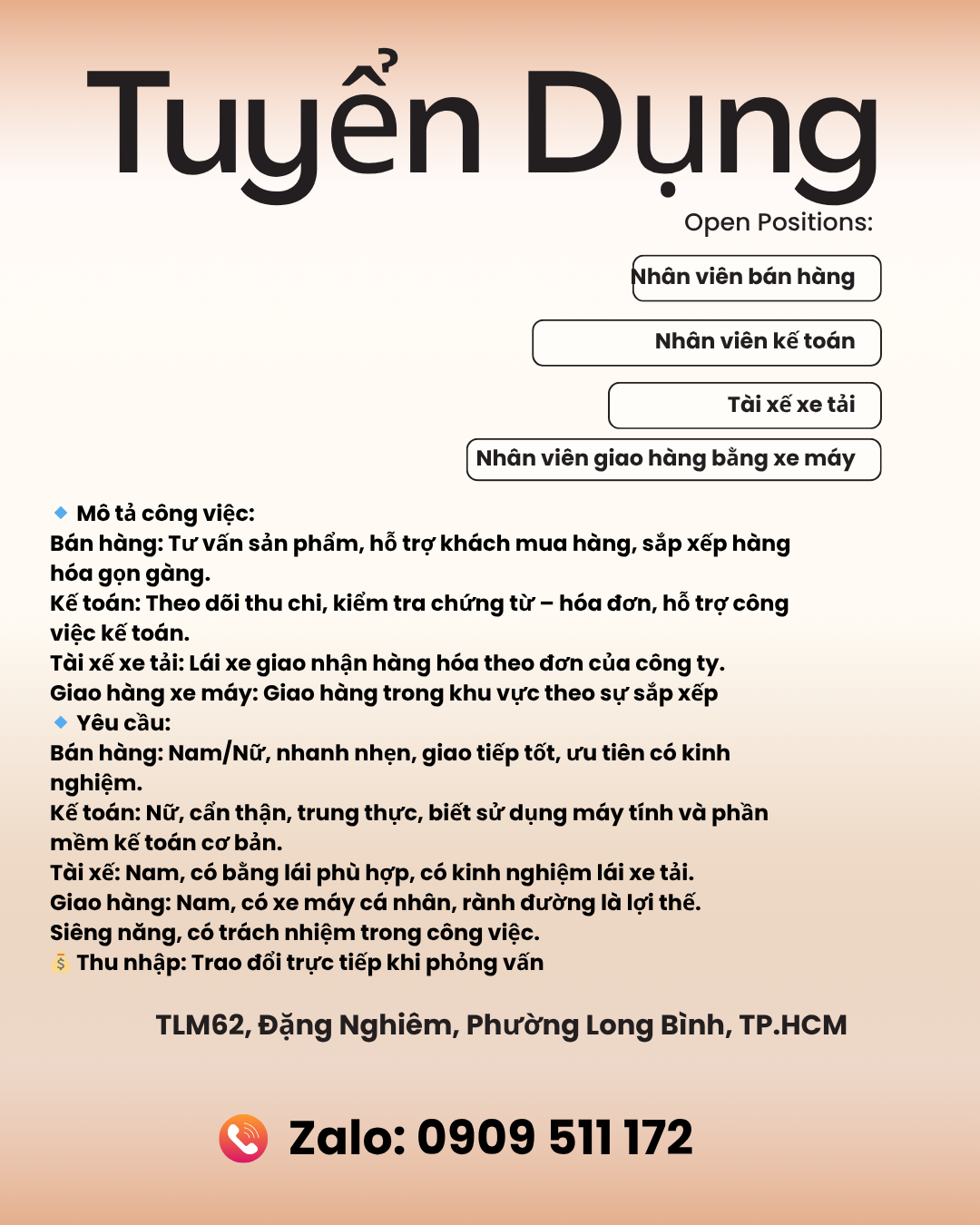 Tuyển Dụng

Open Positions:

Nhân viên bán hàng

Nhân viên kế toán

Tài xế xe tải

Nhân viên giao hàng bằng xe máy

🔹 Mô tả công việc:
Bán hàng: Tư vấn sản phẩm, hỗ trợ khách mua hàng, sắp xếp hàng hóa gọn gàng.
Kế toán: Theo dõi thu chi, kiểm tra chứng từ – hóa đơn, hỗ trợ công việc kế toán.
Tài xế xe tải: Lái xe giao nhận hàng hóa theo đơn của công ty.
Giao hàng xe máy: Giao hàng trong khu vực theo sự sắp xếp
🔹 Yêu cầu:
Bán hàng: Nam/Nữ, nhanh nhẹn, giao tiếp tốt, ưu tiên có kinh nghiệm.
Kế toán: Nữ, cẩn thận, trung thực, biết sử dụng máy tính và phần mềm kế toán cơ bản.
Tài xế: Nam, có bằng lái phù hợp, có kinh nghiệm lái xe tải.
Giao hàng: Nam, có xe máy cá nhân, rành đường là lợi thế.
Siêng năng, có trách nhiệm trong công việc.
💰 Thu nhập: Trao đổi trực tiếp khi phỏng vấn

TLM62, Đặng Nghiêm, Phường Long Bình, TP.HCM

Zalo: 0909 511 172